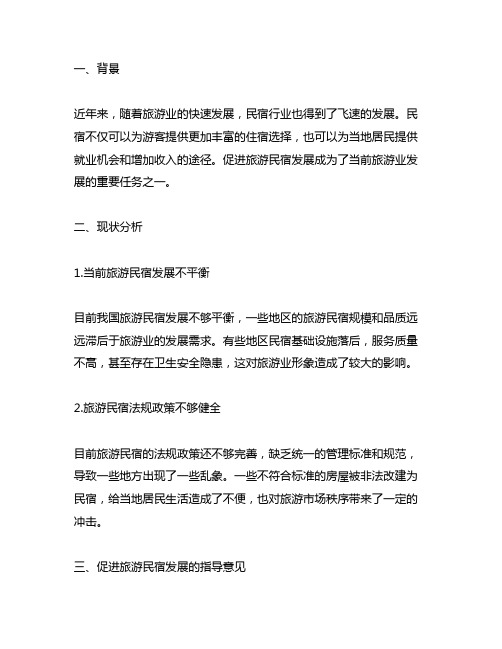 一、背景

近年来，随着旅游业的快速发展，民宿行业也得到了飞速的发展。民宿不仅可以为游客提供更加丰富的住宿选择，也可以为当地居民提供就业机会和增加收入的途径。促进旅游民宿发展成为了当前旅游业发展的重要任务之一。

二、现状分析

1.当前旅游民宿发展不平衡

目前我国旅游民宿发展不够平衡，一些地区的旅游民宿规模和品质远远滞后于旅游业的发展需求。有些地区民宿基础设施落后，服务质量不高，甚至存在卫生安全隐患，这对旅游业形象造成了较大的影响。

2.旅游民宿法规政策不够健全

目前旅游民宿的法规政策还不够完善，缺乏统一的管理标准和规范，导致一些地方出现了一些乱象。一些不符合标准的房屋被非法改建为民宿，给当地居民生活造成了不便，也对旅游市场秩序带来了一定的冲击。

三、促进旅游民宿发展的指导意见